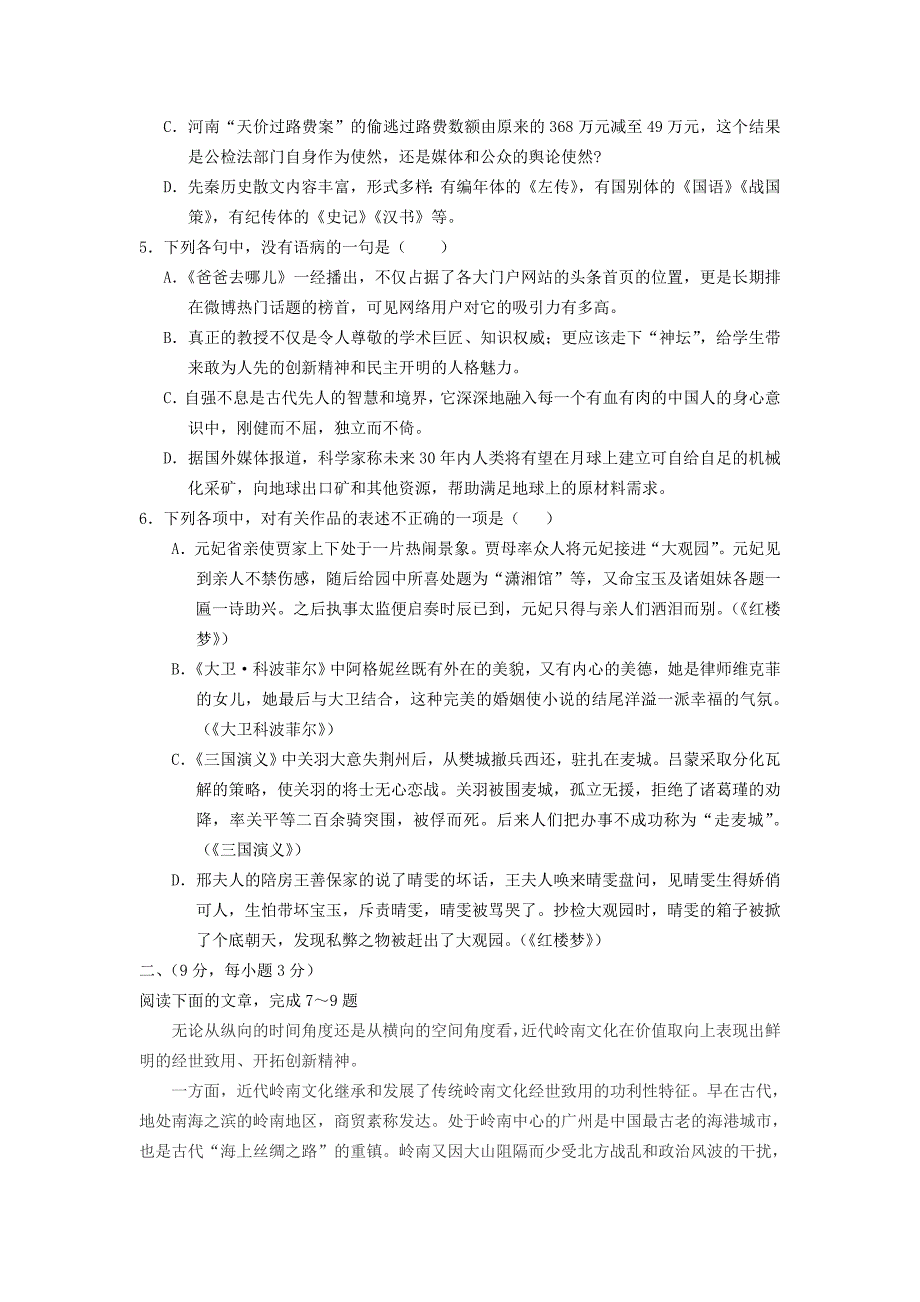 C．河南“天价过路费案”的偷逃过路费数额由原来的 368 万元减至 49 万元，这个结果是公检法部门自身作为使然，还是媒体和公众的舆论使然？

D．先秦历史散文内容丰富，形式多样：有编年体的《左传》，有国别体的《国语》《战国策》，有纪传体的《史记》《汉书》等。

5．下列各句中，没有语病的一句是（　　）

A．《爸爸去哪儿》一经播出，不仅占据了各大门户网站的头条首页的位置，更是长期排在微博热门话题的榜首，可见网络用户对它的吸引力有多高。

B．真正的教授不仅是令人尊敬的学术巨匠、知识权威；更应该走下“神坛”，给学生带来敢为人先的创新精神和民主开明的人格魅力。

C．自强不息是古代先人的智慧和境界，它深深地融入每一个有血有肉的中国人的身心意识中，刚健而不屈，独立而不倚。

D．据国外媒体报道，科学家称未来 30 年内人类将有望在月球上建立可自给自足的机械化采矿，向地球出口矿和其他资源，帮助满足地球上的原材料需求。

6．下列各项中，对有关作品的表述不正确的一项是（　　）

A．元妃省亲使贾家上下处于一片热闹景象。贾母率众人将元妃接进“大观园”。元妃见到亲人不禁伤感，随后给园中所喜处题为“潇湘馆”等，又命宝玉及诸姐妹各题一匾一诗助兴。之后执事太监便启奏时辰已到，元妃只得与亲人们洒泪而别。（《红楼梦》）

B．《大卫·科波菲尔》中阿格妮丝既有外在的美貌，又有内心的美德，她是律师维克菲的女儿，她最后与大卫结合，这种完美的婚姻使小说的结尾洋溢一派幸福的气氛。（《大卫科波菲尔》）

C．《三国演义》中关羽大意失荆州后，从樊城撤兵西还，驻扎在麦城。吕蒙采取分化瓦解的策略，使关羽的将士无心恋战。关羽被围麦城，孤立无援，拒绝了诸葛瑾的劝降，率关平等二百余骑突围，被俘而死。后来人们把办事不成功称为“走麦城”。（《三国演义》）

D．邢夫人的陪房王善保家的说了晴雯的坏话，王夫人唤来晴雯盘问，见晴雯生得娇俏可人，生怕带坏宝玉，斥责晴雯，晴雯被骂哭了。抄检大观园时，晴雯的箱子被掀了个底朝天，发现私弊之物被赶出了大观园。（《红楼梦》）

二、（9 分，每小题 3 分）

阅读下面的文章，完成 7～9 题

无论从纵向的时间角度还是从横向的空间角度看，近代岭南文化在价值取向上表现出鲜明的经世致用、开拓创新精神。

一方面，近代岭南文化继承和发展了传统岭南文化经世致用的功利性特征。早在古代，地处南海之滨的岭南地区，商贸素称发达。处于岭南中心的广州是中国最古老的海港城市，也是古代“海上丝绸之路”的重镇。岭南又因大山阻隔而少受北方战乱和政治风波的干扰，